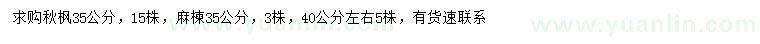 求购秋枫35公分，15株，麻楝35公分，3株，40公分左右5株，有货速联系

www.yuanlin.com